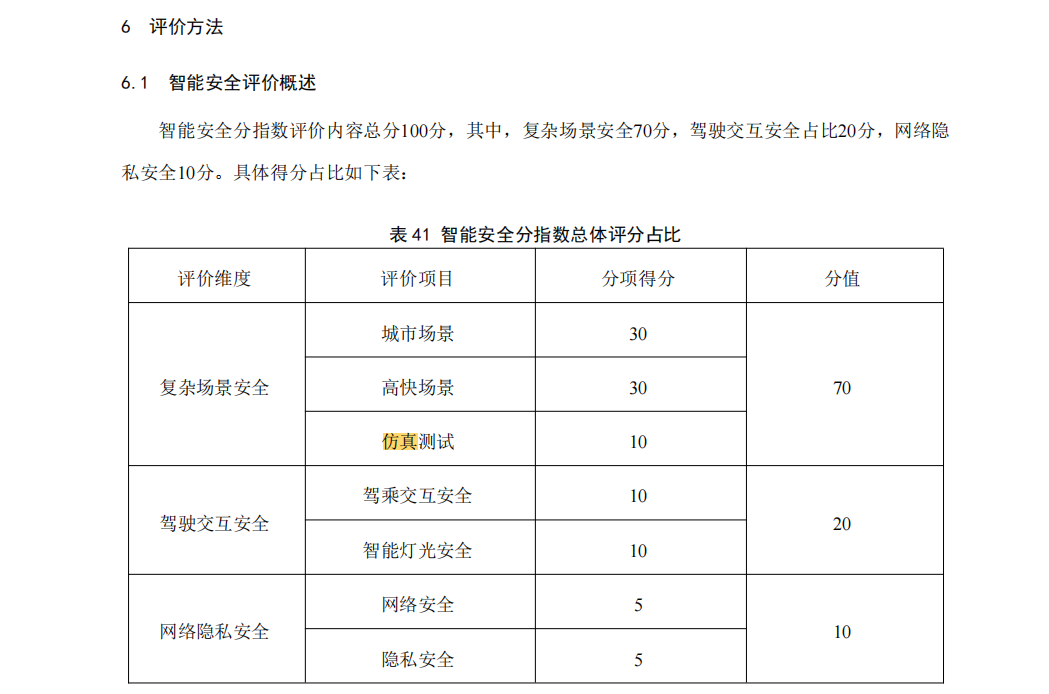 6 评价方法

6.1 智能安全评价概述

智能安全分指数评价内容总分100分，其中，复杂场景安全70分，驾驶交互安全占比20分，网络隐私安全10分。具体得分占比如下表：

表41 智能安全分指数总体评分占比

| 评价维度 | 评价项目 | 分项得分 | 分值 |
|---|---|---|---|
| 复杂场景安全 | 城市场景 | 30 | 70 |
|  | 高快场景 | 30 |  |
|  | 仿真测试 | 10 |  |
| 驾驶交互安全 | 驾乘交互安全 | 10 | 20 |
|  | 智能灯光安全 | 10 |  |
| 网络隐私安全 | 网络安全 | 5 | 10 |
|  | 隐私安全 | 5 |  |